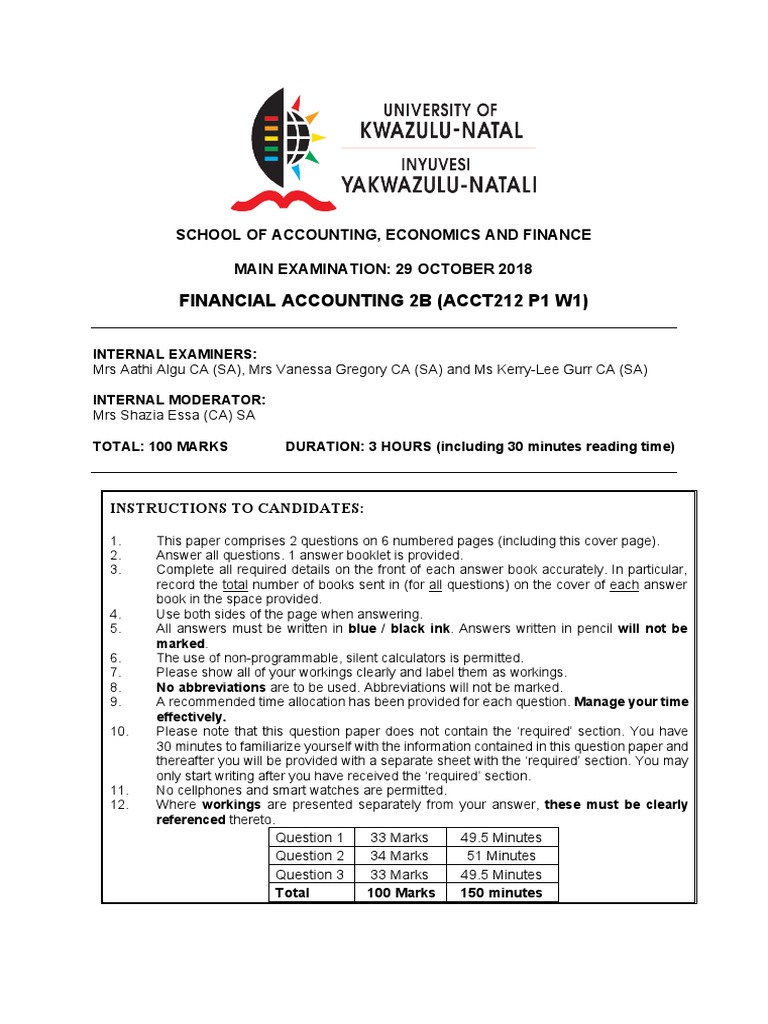 UNIVERSITY OF KWAZULU-NATAL
INYUVESI YAKWAZULU-NATALI

SCHOOL OF ACCOUNTING, ECONOMICS AND FINANCE

MAIN EXAMINATION: 29 OCTOBER 2018

FINANCIAL ACCOUNTING 2B (ACCT212 P1 W1)

INTERNAL EXAMINERS:
Mrs Aathi Algu CA (SA), Mrs Vanessa Gregory CA (SA) and Ms Kerry-Lee Gurr CA (SA)

INTERNAL MODERATOR:
Mrs Shazia Essa (CA) SA

TOTAL: 100 MARKS DURATION: 3 HOURS (including 30 minutes reading time)

INSTRUCTIONS TO CANDIDATES:

1. This paper comprises 2 questions on 6 numbered pages (including this cover page).
2. Answer all questions. 1 answer booklet is provided.
3. Complete all required details on the front of each answer book accurately. In particular, record the total number of books sent in (for all questions) on the cover of each answer book in the space provided.
4. Use both sides of the page when answering.
5. All answers must be written in blue / black ink. Answers written in pencil will not be marked.
6. The use of non-programmable, silent calculators is permitted.
7. Please show all of your workings clearly and label them as workings.
8. No abbreviations are to be used. Abbreviations will not be marked.
9. A recommended time allocation has been provided for each question. Manage your time effectively.
10. Please note that this question paper does not contain the 'required' section. You have 30 minutes to familiarize yourself with the information contained in this question paper and thereafter you will be provided with a separate sheet with the 'required' section. You may only start writing after you have received the 'required' section.
11. No cellphones and smart watches are permitted.
12. Where workings are presented separately from your answer, these must be clearly referenced thereto.

| Question 1 | 33 Marks | 49.5 Minutes |
|---|---|---|
| Question 2 | 34 Marks | 51 Minutes |
| Question 3 | 33 Marks | 49.5 Minutes |
| Total | 100 Marks | 150 minutes |